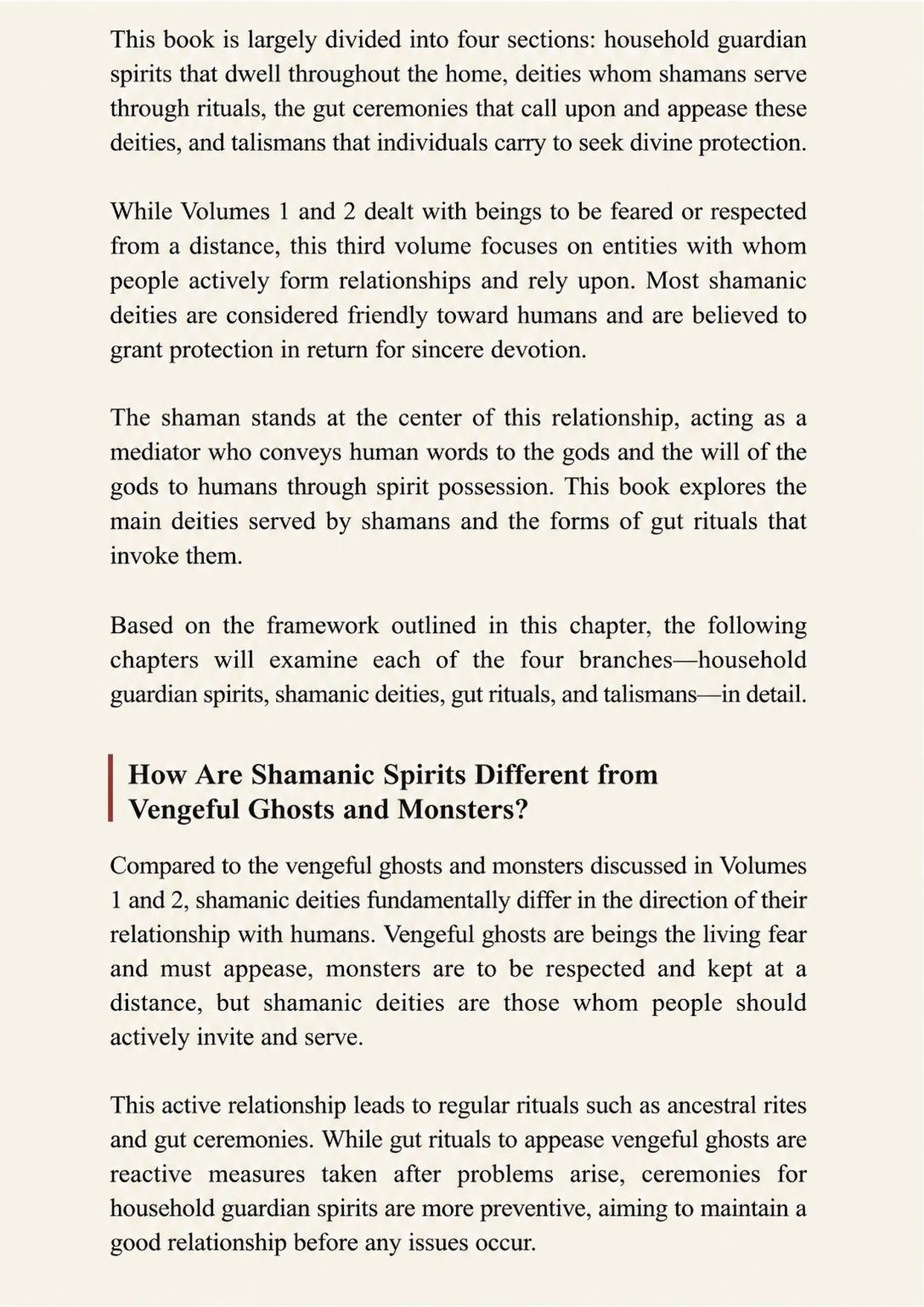 This book is largely divided into four sections: household guardian spirits that dwell throughout the home, deities whom shamans serve through rituals, the gut ceremonies that call upon and appease these deities, and talismans that individuals carry to seek divine protection.

While Volumes 1 and 2 dealt with beings to be feared or respected from a distance, this third volume focuses on entities with whom people actively form relationships and rely upon. Most shamanic deities are considered friendly toward humans and are believed to grant protection in return for sincere devotion.

The shaman stands at the center of this relationship, acting as a mediator who conveys human words to the gods and the will of the gods to humans through spirit possession. This book explores the main deities served by shamans and the forms of gut rituals that invoke them.

Based on the framework outlined in this chapter, the following chapters will examine each of the four branches—household guardian spirits, shamanic deities, gut rituals, and talismans—in detail.

How Are Shamanic Spirits Different from Vengeful Ghosts and Monsters?

Compared to the vengeful ghosts and monsters discussed in Volumes 1 and 2, shamanic deities fundamentally differ in the direction of their relationship with humans. Vengeful ghosts are beings the living fear and must appease, monsters are to be respected and kept at a distance, but shamanic deities are those whom people should actively invite and serve.

This active relationship leads to regular rituals such as ancestral rites and gut ceremonies. While gut rituals to appease vengeful ghosts are reactive measures taken after problems arise, ceremonies for household guardian spirits are more preventive, aiming to maintain a good relationship before any issues occur.